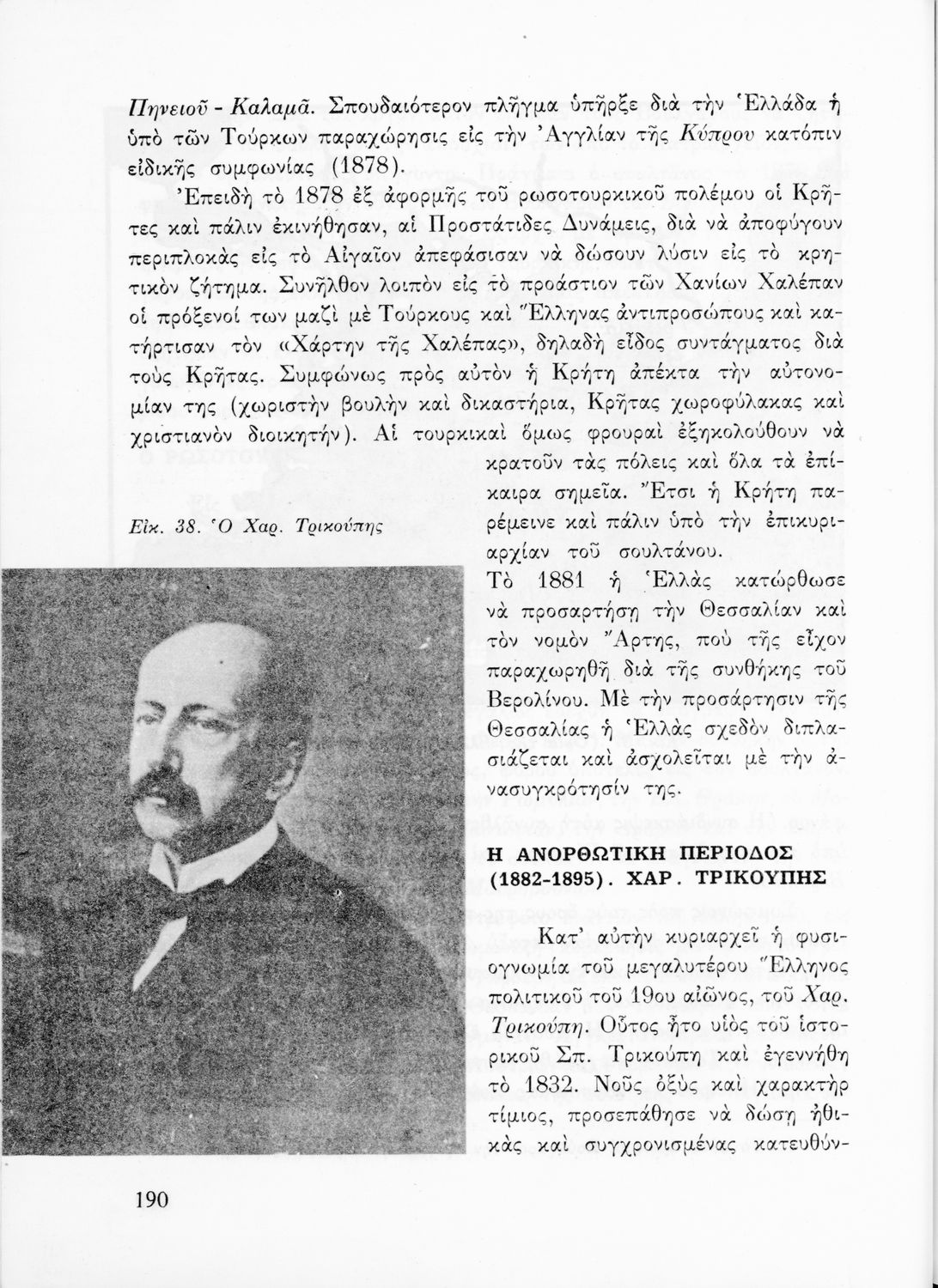 Πηνειοῦ - Καλαμᾶ. Σπουδαιότερον πλῆγμα ὑπῆρξε διὰ τὴν Ἑλλάδα ἡ ὑπὸ τῶν Τούρκων παραχώρησις εἰς τὴν Ἀγγλίαν τῆς Κύπρου κατόπιν εἰδικῆς συμφωνίας (1878).

Ἐπειδὴ τὸ 1878 ἐξ ἀφορμῆς τοῦ ρωσοτουρκικοῦ πολέμου οἱ Κρῆτες καὶ πάλιν ἐκινήθησαν, αἱ Προστάτιδες Δυνάμεις, διὰ νὰ ἀποφύγουν περιπλοκὰς εἰς τὸ Αἰγαῖον ἀπεφάσισαν νὰ δώσουν λύσιν εἰς τὸ κρητικὸν ζήτημα. Συνῆλθον λοιπὸν εἰς τὸ προάστιον τῶν Χανίων Χαλέπαν οἱ πρόξενοί των μαζὶ μὲ Τούρκους καὶ Ἕλληνας ἀντιπροσώπους καὶ κατήρτισαν τὸν «Χάρτην τῆς Χαλέπας», δηλαδὴ εἶδος συντάγματος διὰ τοὺς Κρῆτας. Συμφώνως πρὸς αὐτὸν ἡ Κρήτη ἀπέκτα τὴν αὐτονομίαν της (χωριστὴν βουλὴν καὶ δικαστήρια, Κρῆτας χωροφύλακας καὶ χριστιανὸν διοικητήν). Αἱ τουρκικαὶ ὅμως φρουραὶ ἐξηκολούθουν νὰ κρατοῦν τὰς πόλεις καὶ ὅλα τὰ ἐπίκαιρα σημεῖα. Ἔτσι ἡ Κρήτη παρέμεινε καὶ πάλιν ὑπὸ τὴν ἐπικυριαρχίαν τοῦ σουλτάνου.

Εἰκ. 38. Ὁ Χαρ. Τρικούπης

Τὸ 1881 ἡ Ἑλλὰς κατώρθωσε νὰ προσαρτήσῃ τὴν Θεσσαλίαν καὶ τὸν νομὸν Ἄρτης, ποὺ τῆς εἶχον παραχωρηθῆ διὰ τῆς συνθήκης τοῦ Βερολίνου. Μὲ τὴν προσάρτησιν τῆς Θεσσαλίας ἡ Ἑλλὰς σχεδὸν διπλασιάζεται καὶ ἀσχολεῖται μὲ τὴν ἀνασυγκρότησίν της.

Η ΑΝΟΡΘΩΤΙΚΗ ΠΕΡΙΟΔΟΣ (1882-1895). ΧΑΡ. ΤΡΙΚΟΥΠΗΣ

Κατ' αὐτὴν κυριαρχεῖ ἡ φυσιογνωμία τοῦ μεγαλυτέρου Ἕλληνος πολιτικοῦ τοῦ 19ου αἰῶνος, τοῦ Χαρ. Τρικούπη. Οὗτος ἦτο υἱὸς τοῦ ἱστορικοῦ Σπ. Τρικούπη καὶ ἐγεννήθη τὸ 1832. Νοῦς ὀξὺς καὶ χαρακτὴρ τίμιος, προσεπάθησε νὰ δώσῃ ἠθικὰς καὶ συγχρονισμένας κατευθύν-

190